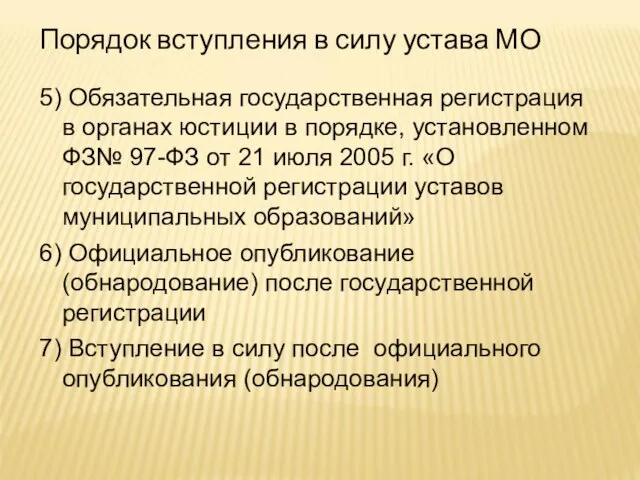 Порядок вступления в силу устава МО

5) Обязательная государственная регистрация в органах юстиции в порядке, установленном ФЗ№ 97-ФЗ от 21 июля 2005 г. «О государственной регистрации уставов муниципальных образований»

6) Официальное опубликование (обнародование) после государственной регистрации

7) Вступление в силу после официального опубликования (обнародования)